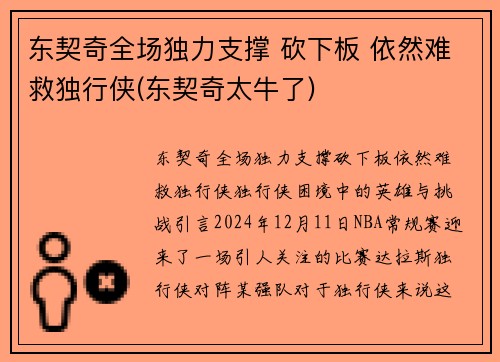 东契奇全场独力支撑 砍下板 依然难救独行侠(东契奇太牛了)

东契奇全场独力支撑砍下板依然难救独行侠独行侠困境中的英雄与挑战引言2024年12月11日NBA常规赛迎来了一场引人关注的比赛达拉斯独行侠对阵某强队对于独行侠来说这